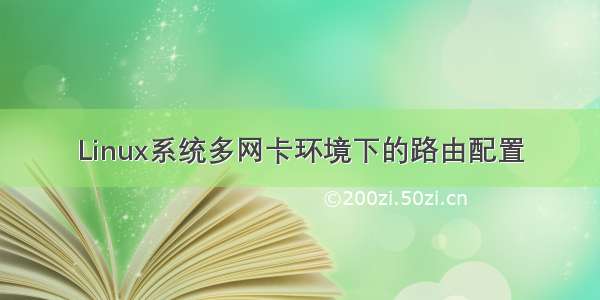 Linux系统多网卡环境下的路由配置

©200zi.50zi.cn